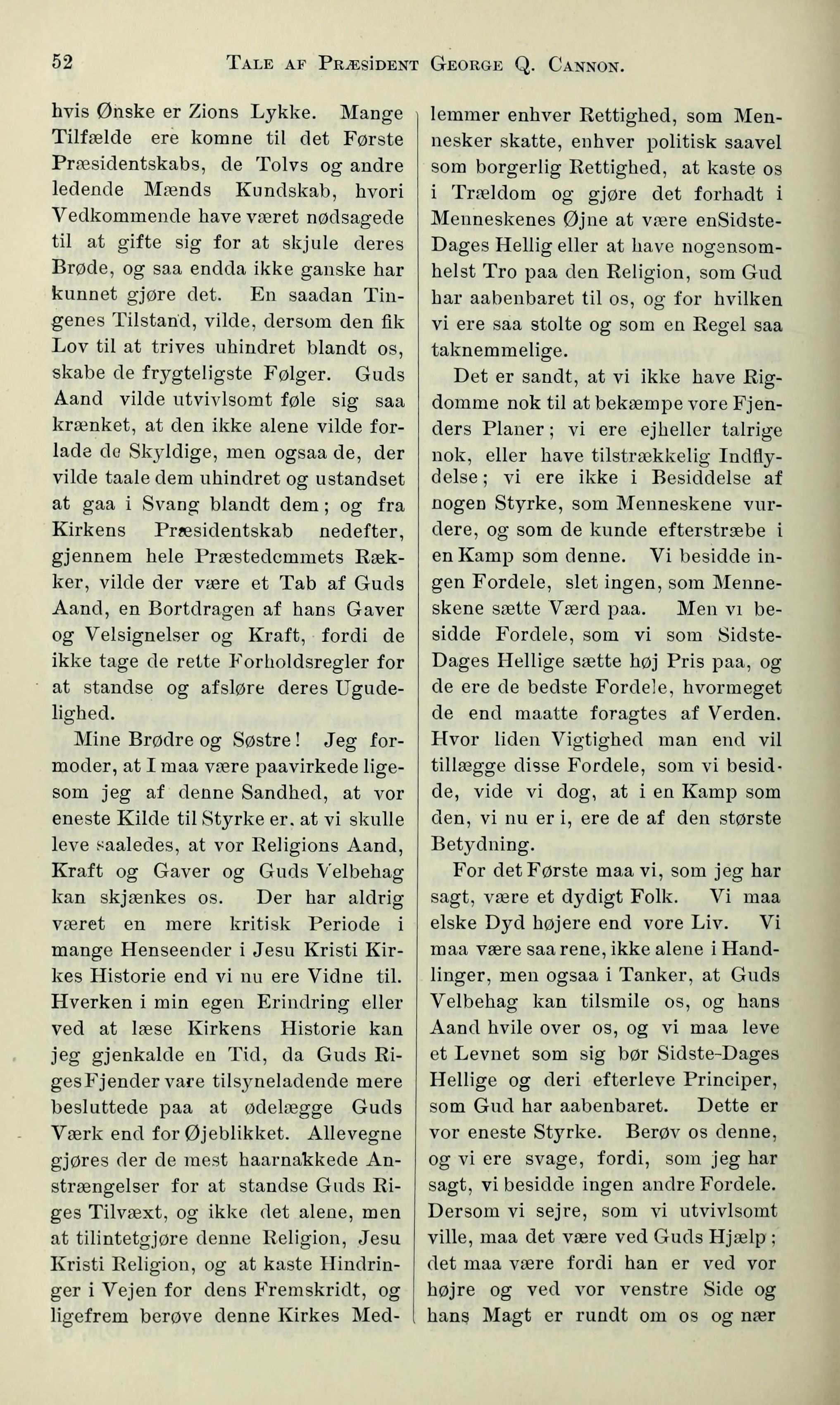 52 TALE AF PRÆSIDENT GEORGE Q. CANNON.

hvis Ønske er Zions Lykke. Mange Tilfælde ere komne til det Første Præsidentskabs, de Tolvs og andre ledende Mænds Kundskab, hvori Vedkommende have været nødsagede til at gifte sig for at skjule deres Brøde, og saa endda ikke ganske har kunnet gjøre det. En saadan Tingenes Tilstand, vilde, dersom den fik Lov til at trives uhindret blandt os, skabe de frygteligste Følger. Guds Aand vilde utvivlsomt føle sig saa krænket, at den ikke alene vilde forlade de Skyldige, men ogsaa de, der vilde taale dem uhindret og ustandset at gaa i Svang blandt dem; og fra Kirkens Præsidentskab nedefter, gjennem hele Præstedømmets Rækker, vilde der være et Tab af Guds Aand, en Bortdragen af hans Gaver og Velsignelser og Kraft, fordi de ikke tage de rette Forholdsregler for at standse og afsløre deres Ugudelighed.

Mine Brødre og Søstre! Jeg formoder, at I maa være paavirkede ligesom jeg af denne Sandhed, at vor eneste Kilde til Styrke er. at vi skulle leve saaledes, at vor Religions Aand, Kraft og Gaver og Guds Velbehag kan skjænkes os. Der har aldrig været en mere kritisk Periode i mange Henseender i Jesu Kristi Kirkes Historie end vi nu ere Vidne til. Hverken i min egen Erindring eller ved at læse Kirkens Historie kan jeg gjenkalde en Tid, da Guds Riges Fjender vare tilsyneladende mere besluttede paa at ødelægge Guds Værk end for Øjeblikket. Allevegne gjøres der de mest haarnakkede Anstrængelser for at standse Guds Riges Tilvæxt, og ikke det alene, men at tilintetgjøre denne Religion, Jesu Kristi Religion, og at kaste Hindringer i Vejen for dens Fremskridt, og ligefrem berøve denne Kirkes Medlemmer enhver Rettighed, som Mennesker skatte, enhver politisk saavel som borgerlig Rettighed, at kaste os i Trældom og gjøre det forhadt i Menneskenes Øjne at være enSidste-Dages Hellig eller at have nogensomhelst Tro paa den Religion, som Gud har aabenbaret til os, og for hvilken vi ere saa stolte og som en Regel saa taknemmelige.

Det er sandt, at vi ikke have Rigdomme nok til at bekæmpe vore Fjenders Planer; vi ere ejheller talrige nok, eller have tilstrækkelig Indflydelse; vi ere ikke i Besiddelse af nogen Styrke, som Menneskene vurdere, og som de kunde efterstræbe i en Kamp som denne. Vi besidde ingen Fordele, slet ingen, som Menneskene sætte Værd paa. Men vi besidde Fordele, som vi som Sidste-Dages Hellige sætte høj Pris paa, og de ere de bedste Fordele, hvormeget de end maatte foragtes af Verden. Hvor liden Vigtighed man end vil tillægge disse Fordele, som vi besidde, vide vi dog, at i en Kamp som den, vi nu er i, ere de af den største Betydning.

For det Første maa vi, som jeg har sagt, være et dydigt Folk. Vi maa elske Dyd højere end vore Liv. Vi maa være saa rene, ikke alene i Handlinger, men ogsaa i Tanker, at Guds Velbehag kan tilsmile os, og hans Aand hvile over os, og vi maa leve et Levnet som sig bør Sidste-Dages Hellige og deri efterleve Principer, som Gud har aabenbaret. Dette er vor eneste Styrke. Berøv os denne, og vi ere svage, fordi, som jeg har sagt, vi besidde ingen andre Fordele. Dersom vi sejre, som vi utvivlsomt ville, maa det være ved Guds Hjælp; det maa være fordi han er ved vor højre og ved vor venstre Side og hans Magt er rundt om os og nær